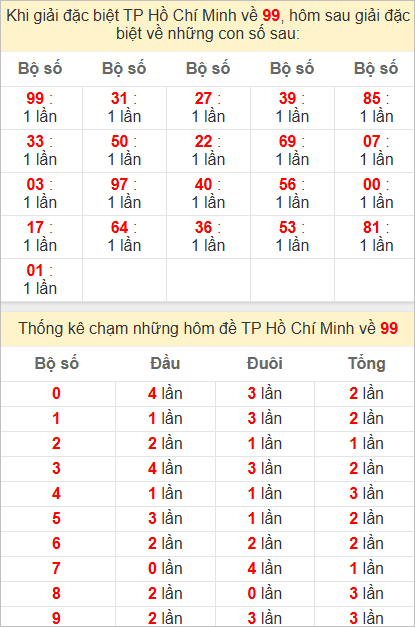 Khi giải đặc biệt TP Hồ Chí Minh về 99, hôm sau giải đặc biệt về những con số sau:

| Bộ số | Bộ số | Bộ số | Bộ số | Bộ số |
|---|---|---|---|---|
| 99 : 1 lần | 31 : 1 lần | 27 : 1 lần | 39 : 1 lần | 85 : 1 lần |
| 33 : 1 lần | 50 : 1 lần | 22 : 1 lần | 69 : 1 lần | 07 : 1 lần |
| 03 : 1 lần | 97 : 1 lần | 40 : 1 lần | 56 : 1 lần | 00 : 1 lần |
| 17 : 1 lần | 64 : 1 lần | 36 : 1 lần | 53 : 1 lần | 81 : 1 lần |
| 01 : 1 lần | | | | |

Thống kê chạm những hôm đề TP Hồ Chí Minh về 99

| Bộ số | Đầu | Đuôi | Tổng |
|---|---|---|---|
| 0 | 4 lần | 3 lần | 2 lần |
| 1 | 1 lần | 3 lần | 2 lần |
| 2 | 2 lần | 1 lần | 1 lần |
| 3 | 4 lần | 3 lần | 2 lần |
| 4 | 1 lần | 1 lần | 3 lần |
| 5 | 3 lần | 1 lần | 2 lần |
| 6 | 2 lần | 2 lần | 2 lần |
| 7 | 0 lần | 4 lần | 1 lần |
| 8 | 2 lần | 0 lần | 3 lần |
| 9 | 2 lần | 3 lần | 3 lần |